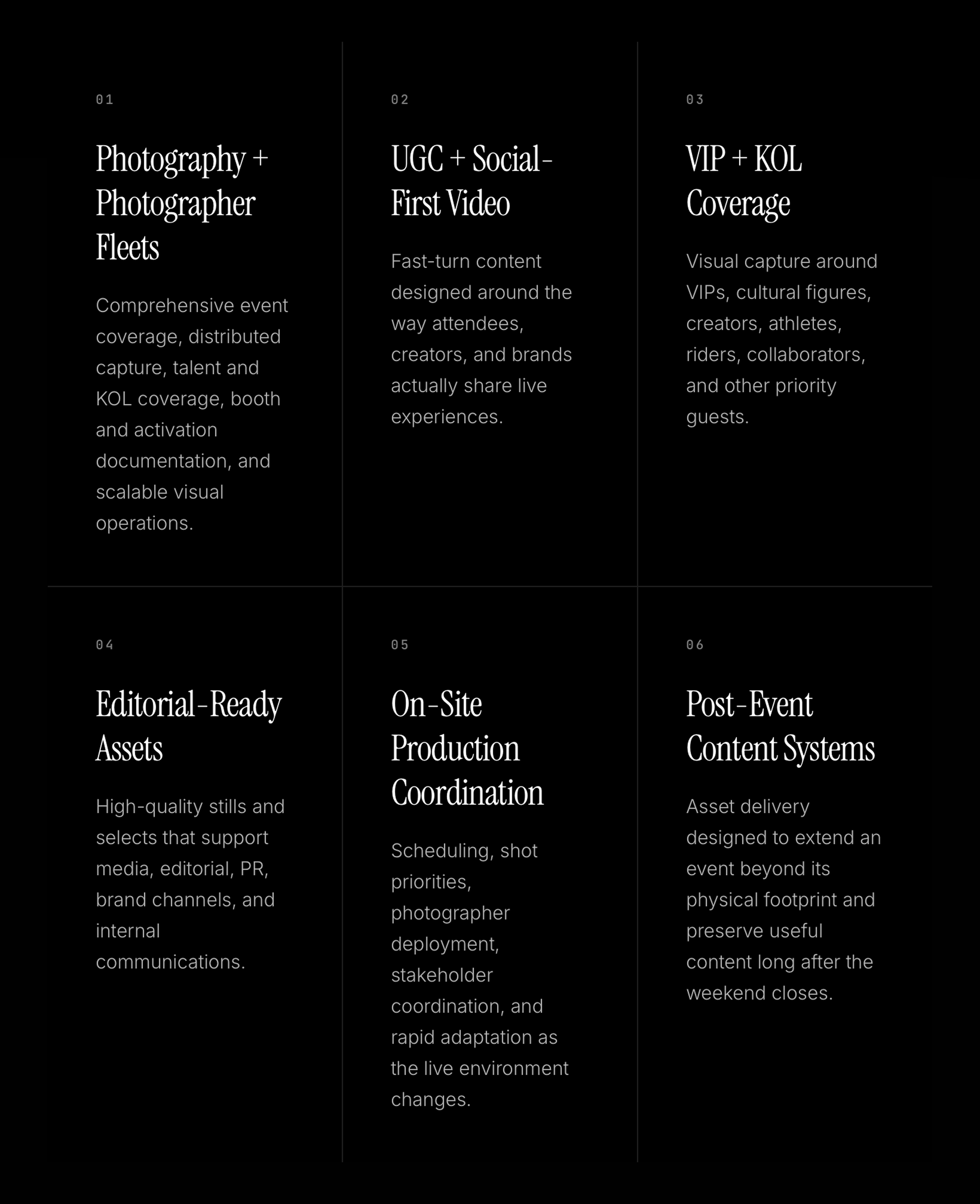 01

Photography + Photographer Fleets

Comprehensive event coverage, distributed capture, talent and KOL coverage, booth and activation documentation, and scalable visual operations.

02

UGC + Social-First Video

Fast-turn content designed around the way attendees, creators, and brands actually share live experiences.

03

VIP + KOL Coverage

Visual capture around VIPs, cultural figures, creators, athletes, riders, collaborators, and other priority guests.

04

Editorial-Ready Assets

High-quality stills and selects that support media, editorial, PR, brand channels, and internal communications.

05

On-Site Production Coordination

Scheduling, shot priorities, photographer deployment, stakeholder coordination, and rapid adaptation as the live environment changes.

06

Post-Event Content Systems

Asset delivery designed to extend an event beyond its physical footprint and preserve useful content long after the weekend closes.